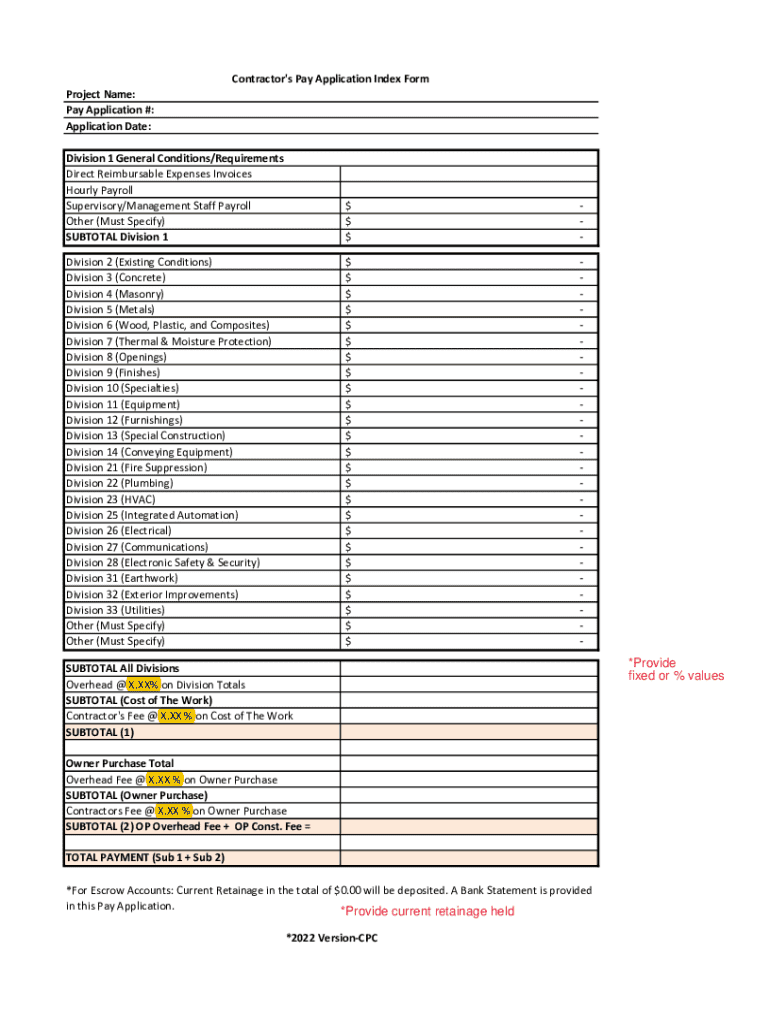 Contractor's Pay Application Index Form

Project Name:
Pay Application #:
Application Date:

| Division 1 General Conditions/Requirements | |
|---|---|
| Direct Reimbursable Expenses Invoices | |
| Hourly Payroll | |
| Supervisory/Management Staff Payroll | $ - |
| Other (Must Specify) | $ - |
| SUBTOTAL Division 1 | $ - |

| | |
|---|---|
| Division 2 (Existing Conditions) | $ - |
| Division 3 (Concrete) | $ - |
| Division 4 (Masonry) | $ - |
| Division 5 (Metals) | $ - |
| Division 6 (Wood, Plastic, and Composites) | $ - |
| Division 7 (Thermal & Moisture Protection) | $ - |
| Division 8 (Openings) | $ - |
| Division 9 (Finishes) | $ - |
| Division 10 (Specialties) | $ - |
| Division 11 (Equipment) | $ - |
| Division 12 (Furnishings) | $ - |
| Division 13 (Special Construction) | $ - |
| Division 14 (Conveying Equipment) | $ - |
| Division 21 (Fire Suppression) | $ - |
| Division 22 (Plumbing) | $ - |
| Division 23 (HVAC) | $ - |
| Division 25 (Integrated Automation) | $ - |
| Division 26 (Electrical) | $ - |
| Division 27 (Communications) | $ - |
| Division 28 (Electronic Safety & Security) | $ - |
| Division 31 (Earthwork) | $ - |
| Division 32 (Exterior Improvements) | $ - |
| Division 33 (Utilities) | $ - |
| Other (Must Specify) | $ - |
| Other (Must Specify) | $ - |

| | |
|---|---|
| SUBTOTAL All Divisions | |
| Overhead @ X.XX% on Division Totals | |
| SUBTOTAL (Cost of The Work) | |
| Contractor's Fee @ X.XX % on Cost of The Work | |
| SUBTOTAL (1) | |
| | |
| Owner Purchase Total | |
| Overhead Fee @ X.XX % on Owner Purchase | |
| SUBTOTAL (Owner Purchase) | |
| Contractors Fee @ X.XX % on Owner Purchase | |
| SUBTOTAL (2) OP Overhead Fee + OP Const. Fee = | |
| | |
| TOTAL PAYMENT (Sub 1 + Sub 2) | |

*Provide fixed or % values

*For Escrow Accounts: Current Retainage in the total of $0.00 will be deposited. A Bank Statement is provided in this Pay Application.

*Provide current retainage held

*2022 Version-CPC